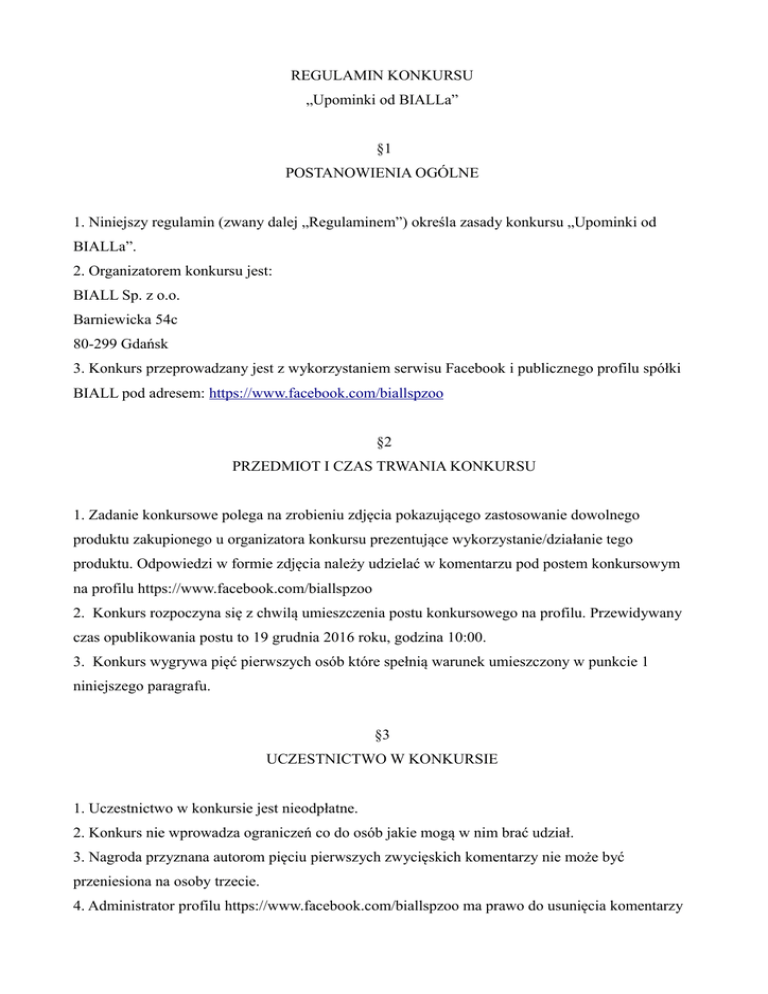 REGULAMIN KONKURSU
„Upominki od BIALLa”

§1
POSTANOWIENIA OGÓLNE

1. Niniejszy regulamin (zwany dalej „Regulaminem”) określa zasady konkursu „Upominki od BIALLa”.
2. Organizatorem konkursu jest:
BIALL Sp. z o.o.
Barniewicka 54c
80-299 Gdańsk
3. Konkurs przeprowadzany jest z wykorzystaniem serwisu Facebook i publicznego profilu spółki BIALL pod adresem: https://www.facebook.com/biallspzoo

§2
PRZEDMIOT I CZAS TRWANIA KONKURSU

1. Zadanie konkursowe polega na zrobieniu zdjęcia pokazującego zastosowanie dowolnego produktu zakupionego u organizatora konkursu prezentujące wykorzystanie/działanie tego produktu. Odpowiedzi w formie zdjęcia należy udzielać w komentarzu pod postem konkursowym na profilu https://www.facebook.com/biallspzoo
2. Konkurs rozpoczyna się z chwilą umieszczenia postu konkursowego na profilu. Przewidywany czas opublikowania postu to 19 grudnia 2016 roku, godzina 10:00.
3. Konkurs wygrywa pięć pierwszych osób które spełnią warunek umieszczony w punkcie 1 niniejszego paragrafu.

§3
UCZESTNICTWO W KONKURSIE

1. Uczestnictwo w konkursie jest nieodpłatne.
2. Konkurs nie wprowadza ograniczeń co do osób jakie mogą w nim brać udział.
3. Nagroda przyznana autorom pięciu pierwszych zwycięskich komentarzy nie może być przeniesiona na osoby trzecie.
4. Administrator profilu https://www.facebook.com/biallspzoo ma prawo do usunięcia komentarzy